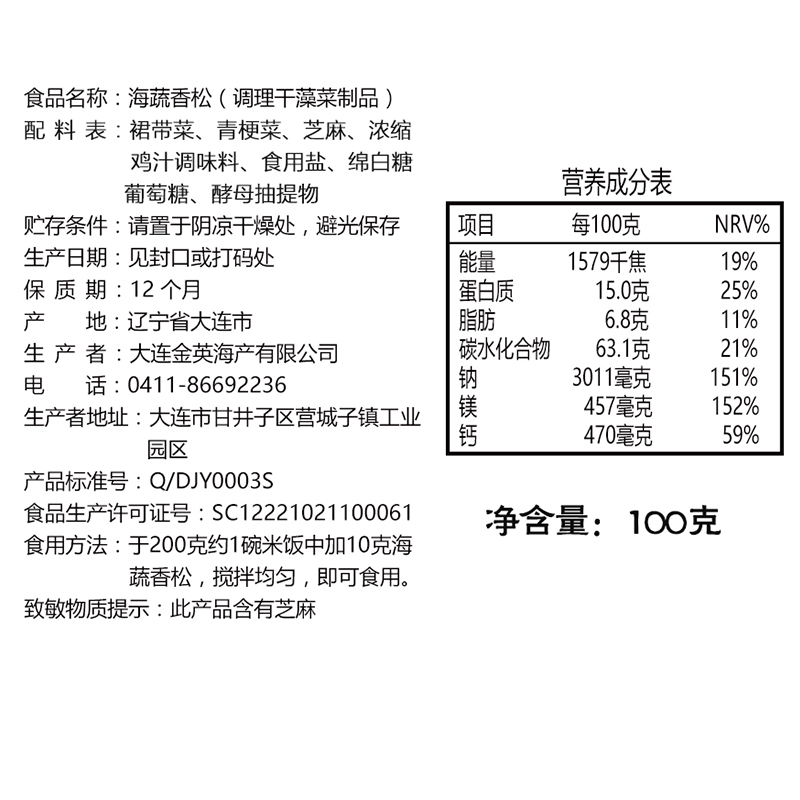 食品名称：海蔬香松（调理干藻菜制品）
配 料 表：裙带菜、青梗菜、芝麻、浓缩鸡汁调味料、食用盐、绵白糖葡萄糖、酵母抽提物
贮存条件：请置于阴凉干燥处，避光保存
生产日期：见封口或打码处
保 质 期：12 个月
产　　地：辽宁省大连市
生 产 者：大连金英海产有限公司
电　　话：0411-86692236
生产者地址：大连市甘井子区营城子镇工业园区
产品标准号：Q/DJY0003S
食品生产许可证号：SC12221021100061
食用方法：于200克约1碗米饭中加10克海蔬香松，搅拌均匀，即可食用。
致敏物质提示：此产品含有芝麻

营养成分表

| 项目 | 每100克 | NRV% |
|---|---|---|
| 能量 | 1579千焦 | 19% |
| 蛋白质 | 15.0克 | 25% |
| 脂肪 | 6.8克 | 11% |
| 碳水化合物 | 63.1克 | 21% |
| 钠 | 3011毫克 | 151% |
| 镁 | 457毫克 | 152% |
| 钙 | 470毫克 | 59% |

净含量：100克